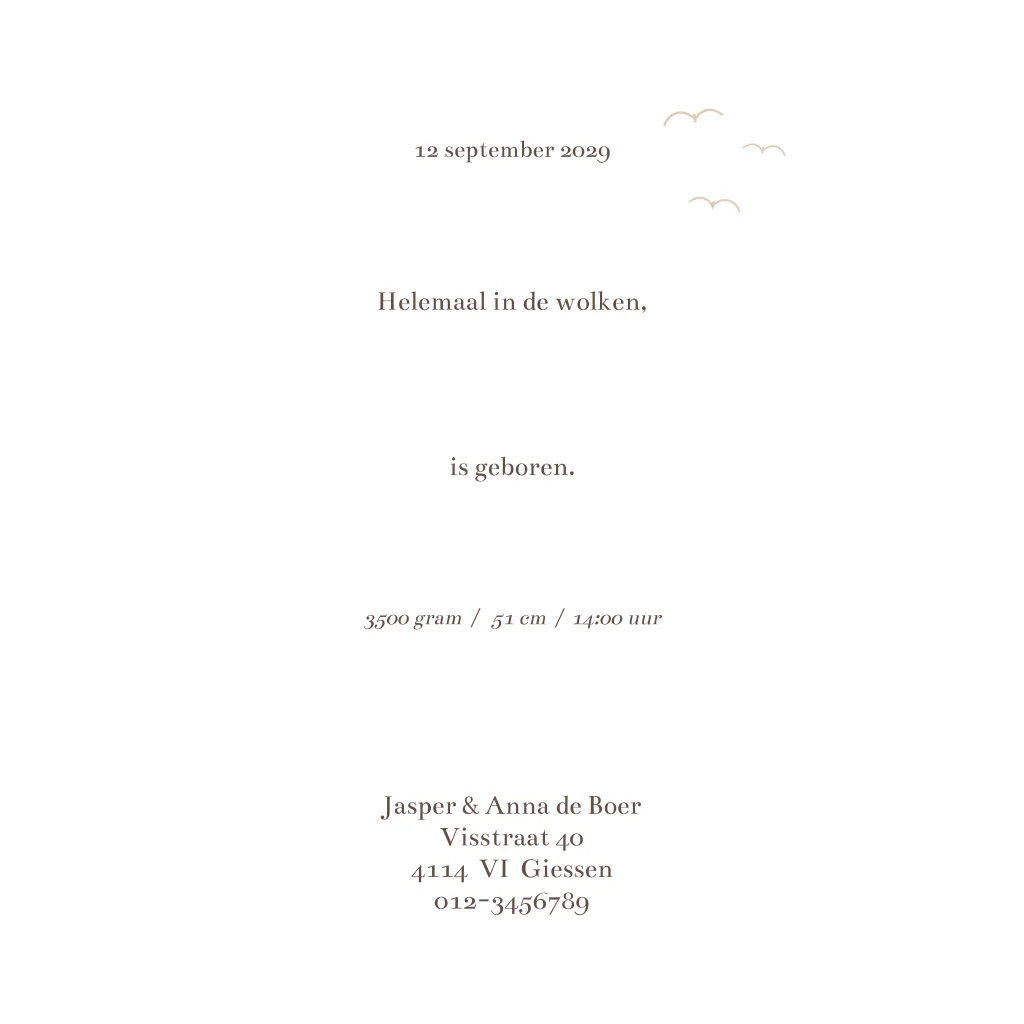 12 september 2029

Helemaal in de wolken,

is geboren.

3500 gram / 51 cm / 14:00 uur

Jasper & Anna de Boer
Visstraat 40
4114 VI Giessen
012-3456789